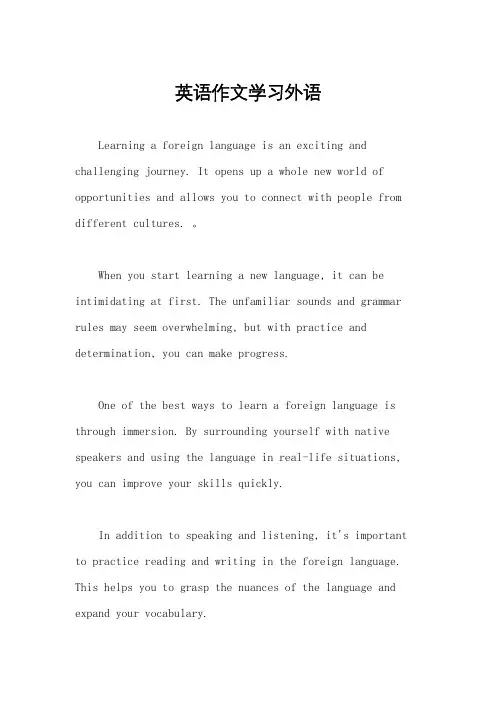 英语作文学习外语

Learning a foreign language is an exciting and challenging journey. It opens up a whole new world of opportunities and allows you to connect with people from different cultures. 。

When you start learning a new language, it can be intimidating at first. The unfamiliar sounds and grammar rules may seem overwhelming, but with practice and determination, you can make progress.

One of the best ways to learn a foreign language is through immersion. By surrounding yourself with native speakers and using the language in real-life situations, you can improve your skills quickly.

In addition to speaking and listening, it's important to practice reading and writing in the foreign language. This helps you to grasp the nuances of the language and expand your vocabulary.